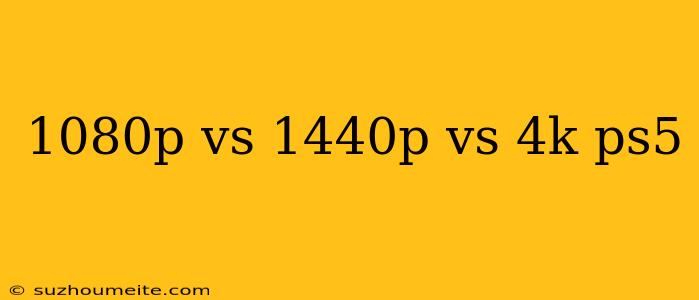 1080p vs 1440p vs 4k ps5

© suzhoumeite.com